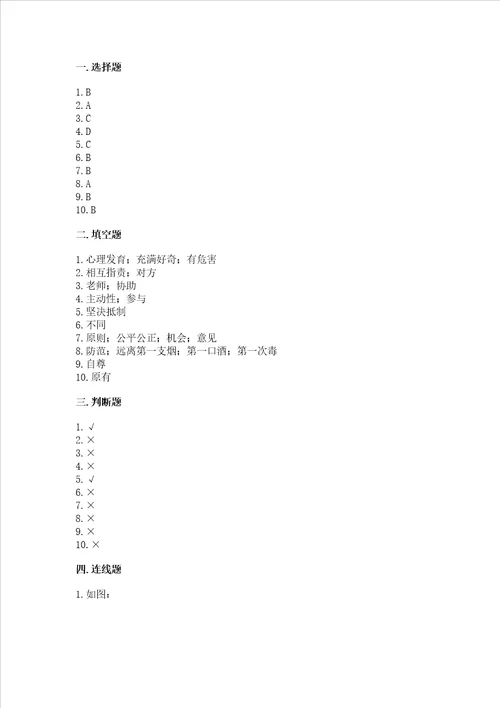 一. 选择题

1. B
2. A
3. C
4. D
5. C
6. B
7. B
8. A
9. B
10. B

二. 填空题

1. 心理发育；充满好奇；有危害
2. 相互指责；对方
3. 老师；协助
4. 主动性；参与
5. 坚决抵制
6. 不同
7. 原则；公平公正；机会；意见
8. 防范；远离第一支烟；第一口酒；第一次毒
9. 自尊
10. 原有

三. 判断题

1. √
2. ×
3. ×
4. ×
5. √
6. ×
7. ×
8. ×
9. ×
10. ×

四. 连线题

1. 如图：